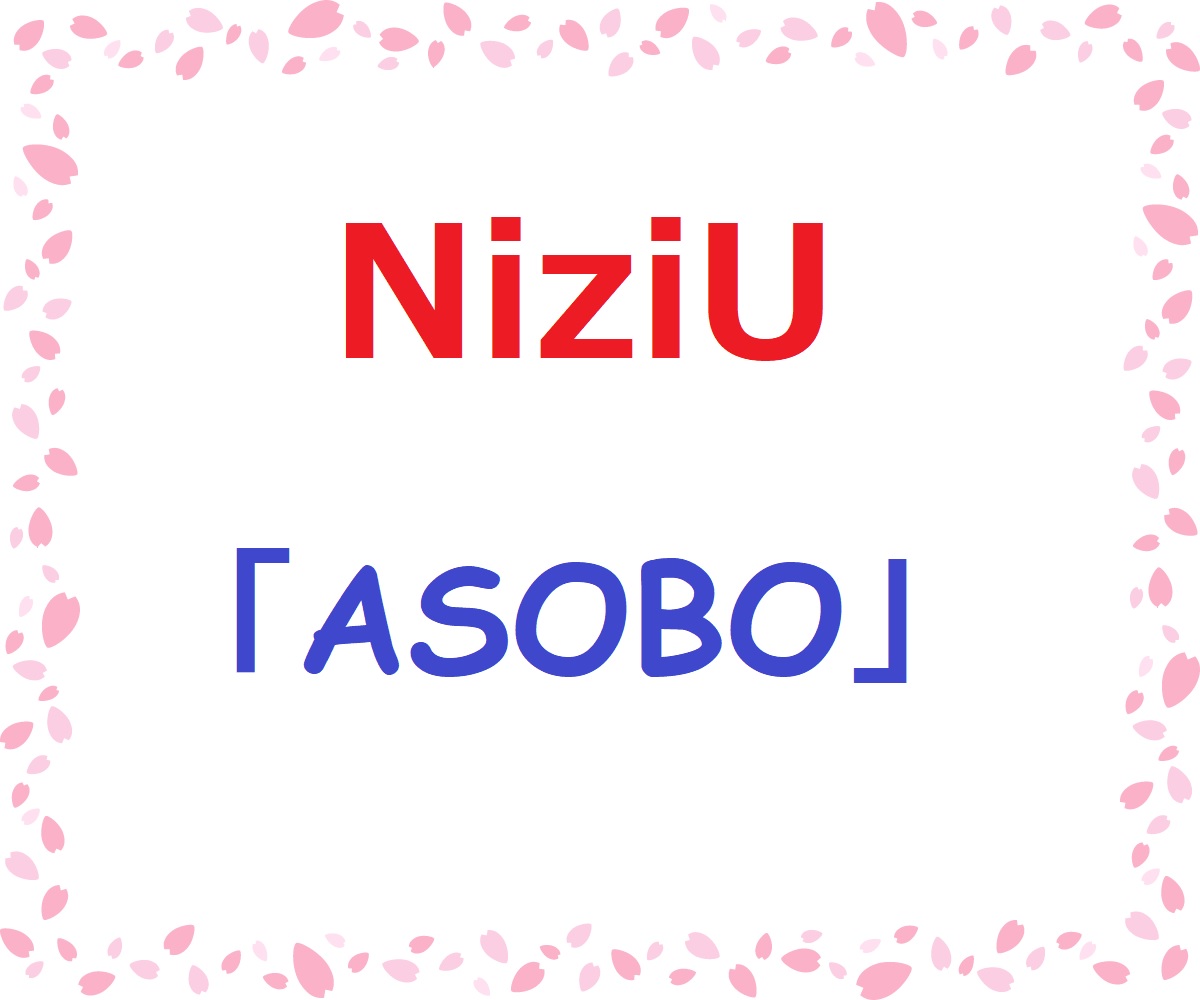 NiziU

「ASOBO」